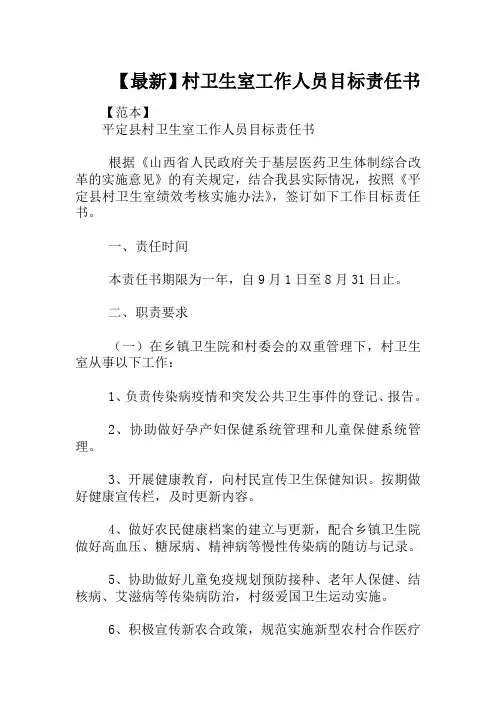 【最新】村卫生室工作人员目标责任书

【范本】
平定县村卫生室工作人员目标责任书

根据《山西省人民政府关于基层医药卫生体制综合改革的实施意见》的有关规定，结合我县实际情况，按照《平定县村卫生室绩效考核实施办法》，签订如下工作目标责任书。

一、责任时间

本责任书期限为一年，自 9 月 1 日至 8 月 31 日止。

二、职责要求

（一）在乡镇卫生院和村委会的双重管理下，村卫生室从事以下工作：

1、负责传染病疫情和突发公共卫生事件的登记、报告。

2、协助做好孕产妇保健系统管理和儿童保健系统管理。

3、开展健康教育，向村民宣传卫生保健知识。按期做好健康宣传栏，及时更新内容。

4、做好农民健康档案的建立与更新，配合乡镇卫生院做好高血压、糖尿病、精神病等慢性传染病的随访与记录。

5、协助做好儿童免疫规划预防接种、老年人保健、结核病、艾滋病等传染病防治，村级爱国卫生运动实施。

6、积极宣传新农合政策，规范实施新型农村合作医疗